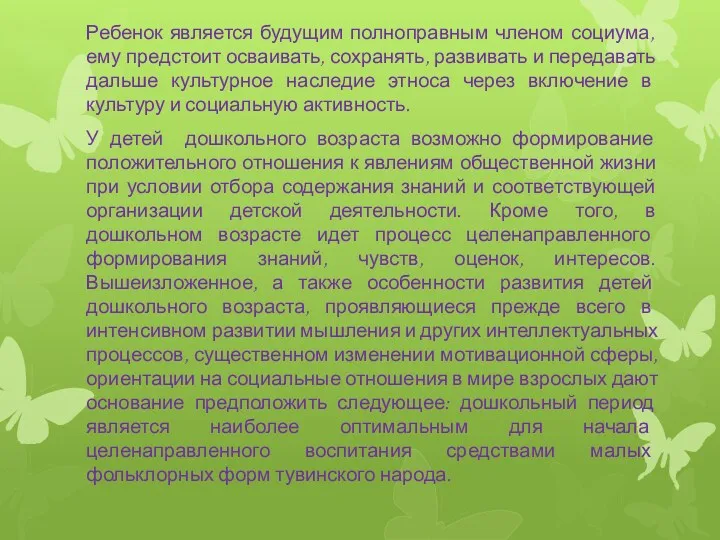 Ребенок является будущим полноправным членом социума, ему предстоит осваивать, сохранять, развивать и передавать дальше культурное наследие этноса через включение в культуру и социальную активность.

У детей дошкольного возраста возможно формирование положительного отношения к явлениям общественной жизни при условии отбора содержания знаний и соответствующей организации детской деятельности. Кроме того, в дошкольном возрасте идет процесс целенаправленного формирования знаний, чувств, оценок, интересов. Вышеизложенное, а также особенности развития детей дошкольного возраста, проявляющиеся прежде всего в интенсивном развитии мышления и других интеллектуальных процессов, существенном изменении мотивационной сферы, ориентации на социальные отношения в мире взрослых дают основание предположить следующее: дошкольный период является наиболее оптимальным для начала целенаправленного воспитания средствами малых фольклорных форм тувинского народа.